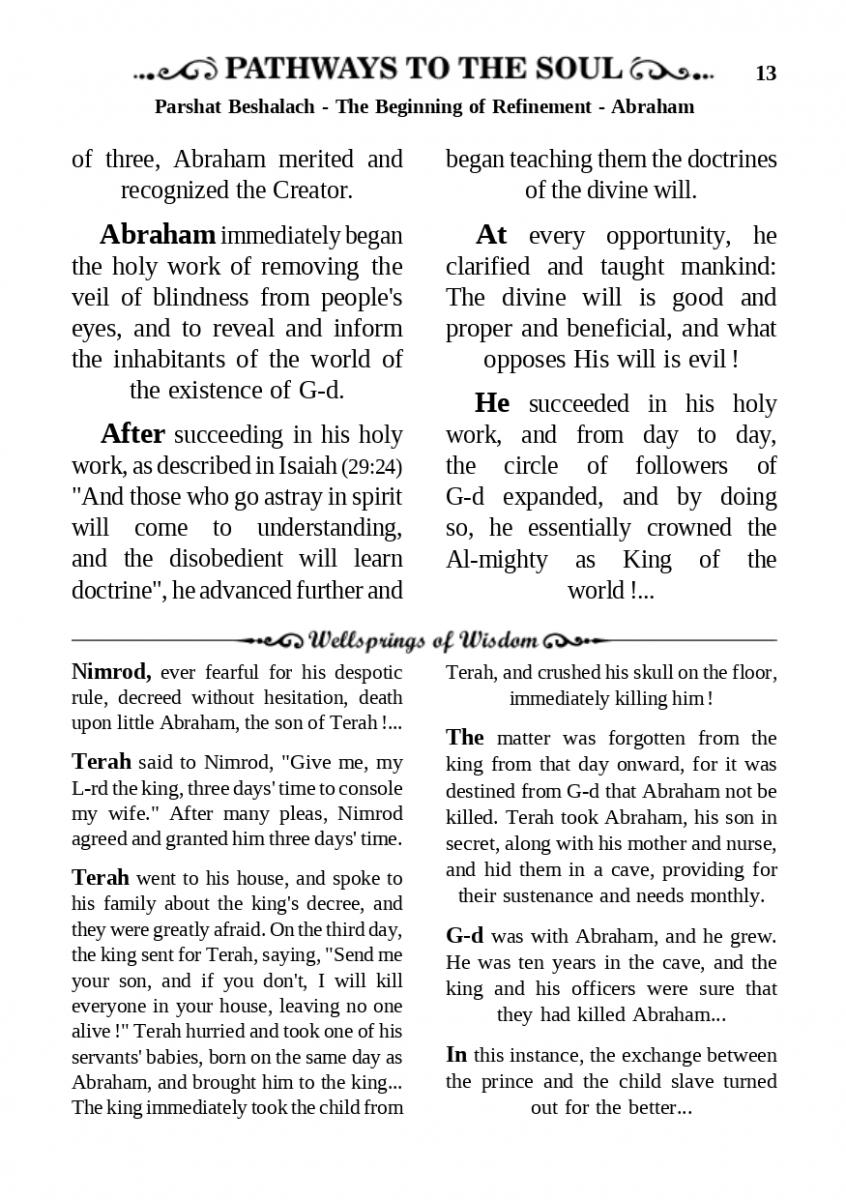 PATHWAYS TO THE SOUL 13

Parshat Beshalach - The Beginning of Refinement - Abraham

of three, Abraham merited and recognized the Creator.

Abraham immediately began the holy work of removing the veil of blindness from people's eyes, and to reveal and inform the inhabitants of the world of the existence of G-d.

After succeeding in his holy work, as described in Isaiah (29:24) "And those who go astray in spirit will come to understanding, and the disobedient will learn doctrine", he advanced further and began teaching them the doctrines of the divine will.

At every opportunity, he clarified and taught mankind: The divine will is good and proper and beneficial, and what opposes His will is evil !

He succeeded in his holy work, and from day to day, the circle of followers of G-d expanded, and by doing so, he essentially crowned the Al-mighty as King of the world !...

Wellsprings of Wisdom

Nimrod, ever fearful for his despotic rule, decreed without hesitation, death upon little Abraham, the son of Terah !...

Terah said to Nimrod, "Give me, my L-rd the king, three days' time to console my wife." After many pleas, Nimrod agreed and granted him three days' time.

Terah went to his house, and spoke to his family about the king's decree, and they were greatly afraid. On the third day, the king sent for Terah, saying, "Send me your son, and if you don't, I will kill everyone in your house, leaving no one alive !" Terah hurried and took one of his servants' babies, born on the same day as Abraham, and brought him to the king... The king immediately took the child from Terah, and crushed his skull on the floor, immediately killing him !

The matter was forgotten from the king from that day onward, for it was destined from G-d that Abraham not be killed. Terah took Abraham, his son in secret, along with his mother and nurse, and hid them in a cave, providing for their sustenance and needs monthly.

G-d was with Abraham, and he grew. He was ten years in the cave, and the king and his officers were sure that they had killed Abraham...

In this instance, the exchange between the prince and the child slave turned out for the better...